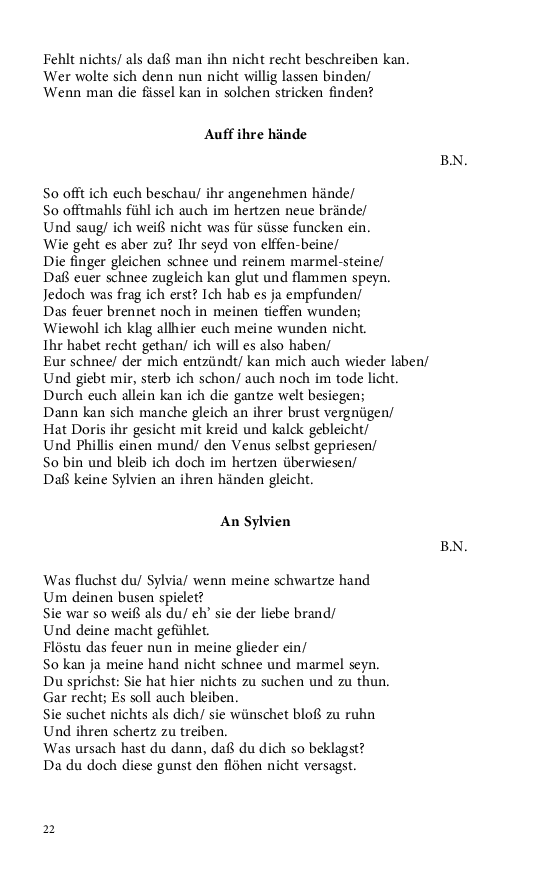 Fehlt nichts/ als daß man ihn nicht recht beschreiben kan.
Wer wolte sich denn nun nicht willig lassen binden/
Wenn man die fässel kan in solchen stricken finden?

Auff ihre hände

B.N.

So offt ich euch beschau/ ihr angenehmen hände/
So offtmahls fühl ich auch im hertzen neue brände/
Und saug/ ich weiß nicht was für süsse funcken ein.
Wie geht es aber zu? Ihr seyd von elffen-beine/
Die finger gleichen schnee und reinem marmel-steine/
Daß euer schnee zugleich kan glut und flammen speyn.
Jedoch was frag ich erst? Ich hab es ja empfunden/
Das feuer brennet noch in meinen tieffen wunden;
Wiewohl ich klag allhier euch meine wunden nicht.
Ihr habet recht gethan/ ich will es also haben/
Eur schnee/ der mich entzündt/ kan mich auch wieder laben/
Und giebt mir, sterb ich schon/ auch noch im tode licht.
Durch euch allein kan ich die gantze welt besiegen;
Dann kan sich manche gleich an ihrer brust vergnügen/
Hat Doris ihr gesicht mit kreid und kalck gebleicht/
Und Phillis einen mund/ den Venus selbst gepriesen/
So bin und bleib ich doch im hertzen überwiesen/
Daß keine Sylvien an ihren händen gleicht.

An Sylvien

B.N.

Was fluchst du/ Sylvia/ wenn meine schwartze hand
Um deinen busen spielet?
Sie war so weiß als du/ eh' sie der liebe brand/
Und deine macht gefühlet.
Flöstu das feuer nun in meine glieder ein/
So kan ja meine hand nicht schnee und marmel seyn.
Du sprichst: Sie hat hier nichts zu suchen und zu thun.
Gar recht; Es soll auch bleiben.
Sie suchet nichts als dich/ sie wünschet bloß zu ruhn
Und ihren schertz zu treiben.
Was ursach hast du dann, daß du dich so beklagst?
Da du doch diese gunst den flöhen nicht versagst.

22